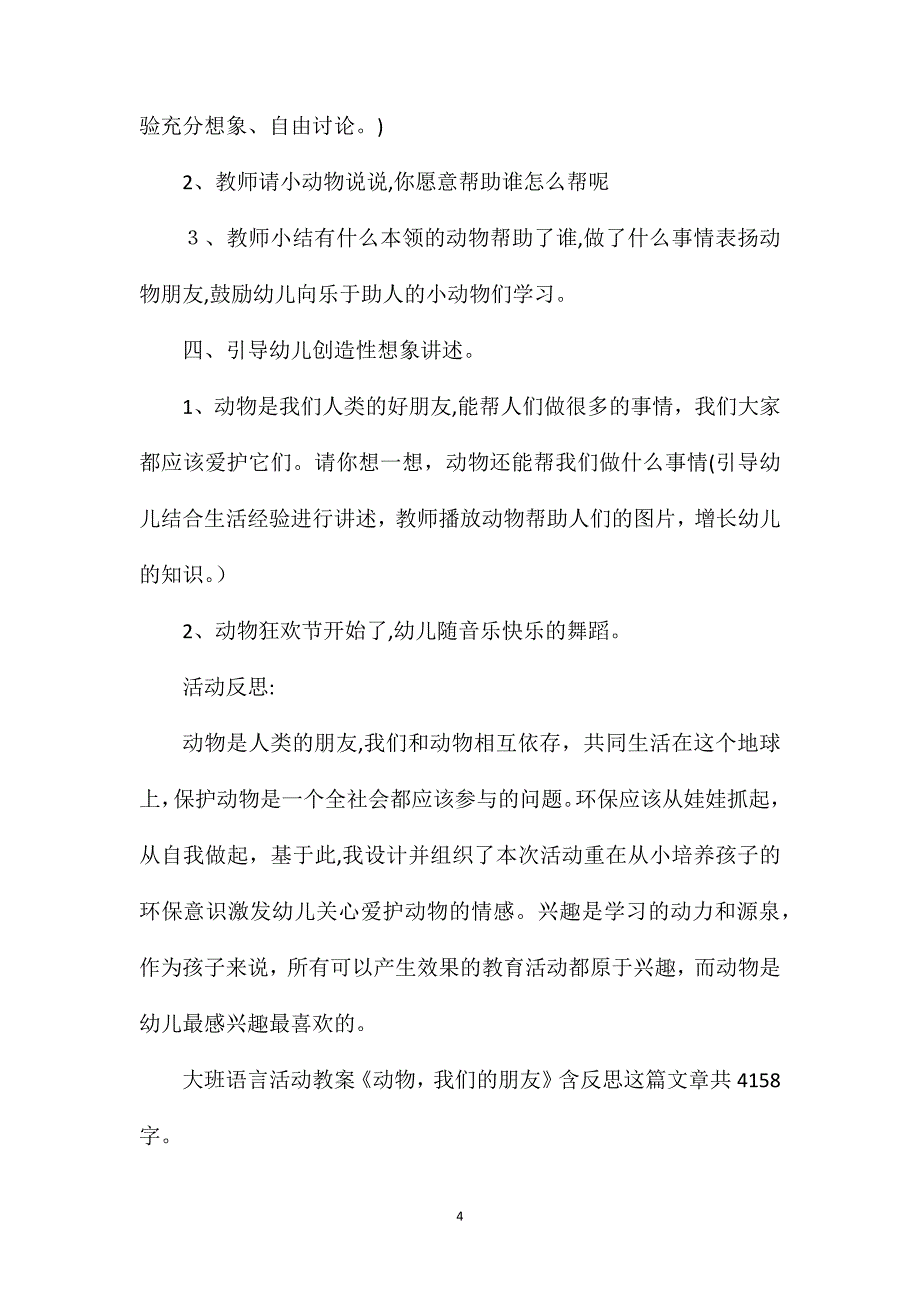 验充分想象、自由讨论。)

2、教师请小动物说说,你愿意帮助谁怎么帮呢

３、教师小结有什么本领的动物帮助了谁,做了什么事情表扬动物朋友,鼓励幼儿向乐于助人的小动物们学习。

四、引导幼儿创造性想象讲述。

1、动物是我们人类的好朋友,能帮人们做很多的事情，我们大家都应该爱护它们。请你想一想，动物还能帮我们做什么事情(引导幼儿结合生活经验进行讲述，教师播放动物帮助人们的图片，增长幼儿的知识。)

2、动物狂欢节开始了,幼儿随音乐快乐的舞蹈。

活动反思:

动物是人类的朋友,我们和动物相互依存，共同生活在这个地球上,保护动物是一个全社会都应该参与的问题。环保应该从娃娃抓起，从自我做起，基于此,我设计并组织了本次活动重在从小培养孩子的环保意识激发幼儿关心爱护动物的情感。兴趣是学习的动力和源泉，作为孩子来说，所有可以产生效果的教育活动都原于兴趣，而动物是幼儿最感兴趣最喜欢的。

大班语言活动教案《动物，我们的朋友》含反思这篇文章共4158字。

4